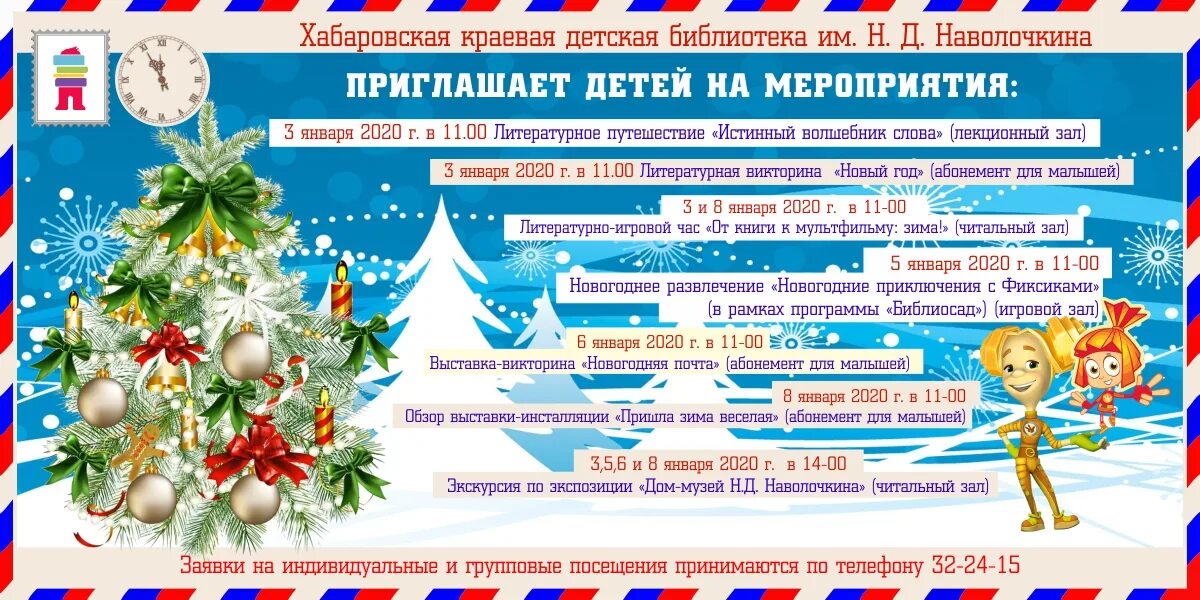 Хабаровская краевая детская библиотека им. Н. Д. Наволочкина

ПРИГЛАШАЕТ ДЕТЕЙ НА МЕРОПРИЯТИЯ:

3 января 2020 г. в 11.00 Литературное путешествие «Истинный волшебник слова» (лекционный зал)

3 января 2020 г. в 11.00 Литературная викторина «Новый год» (абонемент для малышей)

3 и 8 января 2020 г. в 11-00
Литературно-игровой час «От книги к мультфильму: зима!» (читальный зал)

5 января 2020 г. в 11-00
Новогоднее развлечение «Новогодние приключения с Фиксиками»
(в рамках программы «Библиосад») (игровой зал)

6 января 2020 г. в 11-00
Выставка-викторина «Новогодняя почта» (абонемент для малышей)

8 января 2020 г. в 11-00
Обзор выставки-инсталляции «Пришла зима веселая» (абонемент для малышей)

3,5,6 и 8 января 2020 г. в 14-00
Экскурсия по экспозиции «Дом-музей Н.Д. Наволочкина» (читальный зал)

Заявки на индивидуальные и групповые посещения принимаются по телефону 32-24-15